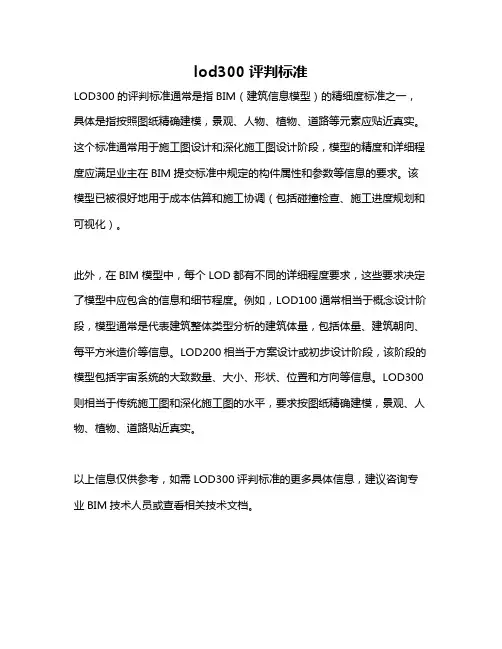 lod300 评判标准

LOD300 的评判标准通常是指 BIM（建筑信息模型）的精细度标准之一，具体是指按照图纸精确建模，景观、人物、植物、道路等元素应贴近真实。这个标准通常用于施工图设计和深化施工图设计阶段，模型的精度和详细程度应满足业主在 BIM 提交标准中规定的构件属性和参数等信息的要求。该模型已被很好地用于成本估算和施工协调（包括碰撞检查、施工进度规划和可视化）。

此外，在 BIM 模型中，每个 LOD 都有不同的详细程度要求，这些要求决定了模型中应包含的信息和细节程度。例如，LOD100 通常相当于概念设计阶段，模型通常是代表建筑整体类型分析的建筑体量，包括体量、建筑朝向、每平方米造价等信息。LOD200 相当于方案设计或初步设计阶段，该阶段的模型包括宇宙系统的大致数量、大小、形状、位置和方向等信息。LOD300 则相当于传统施工图和深化施工图的水平，要求按图纸精确建模，景观、人物、植物、道路贴近真实。

以上信息仅供参考，如需 LOD300 评判标准的更多具体信息，建议咨询专业 BIM 技术人员或查看相关技术文档。